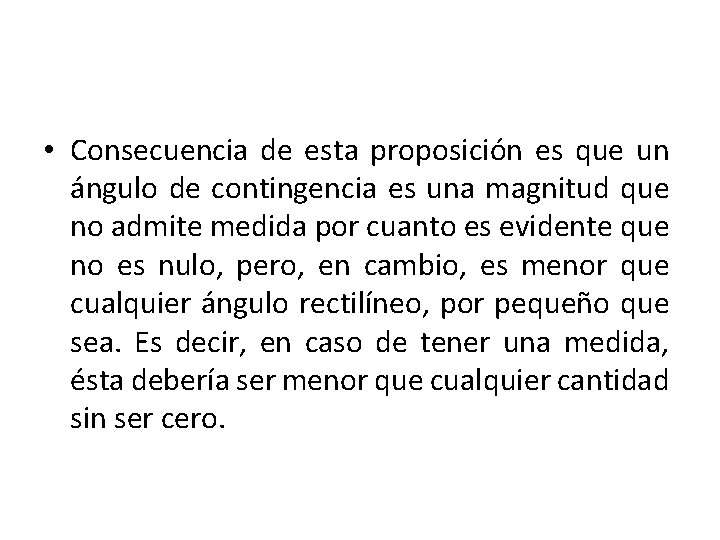 • Consecuencia de esta proposición es que un ángulo de contingencia es una magnitud que no admite medida por cuanto es evidente que no es nulo, pero, en cambio, es menor que cualquier ángulo rectilíneo, por pequeño que sea. Es decir, en caso de tener una medida, ésta debería ser menor que cualquier cantidad sin ser cero.